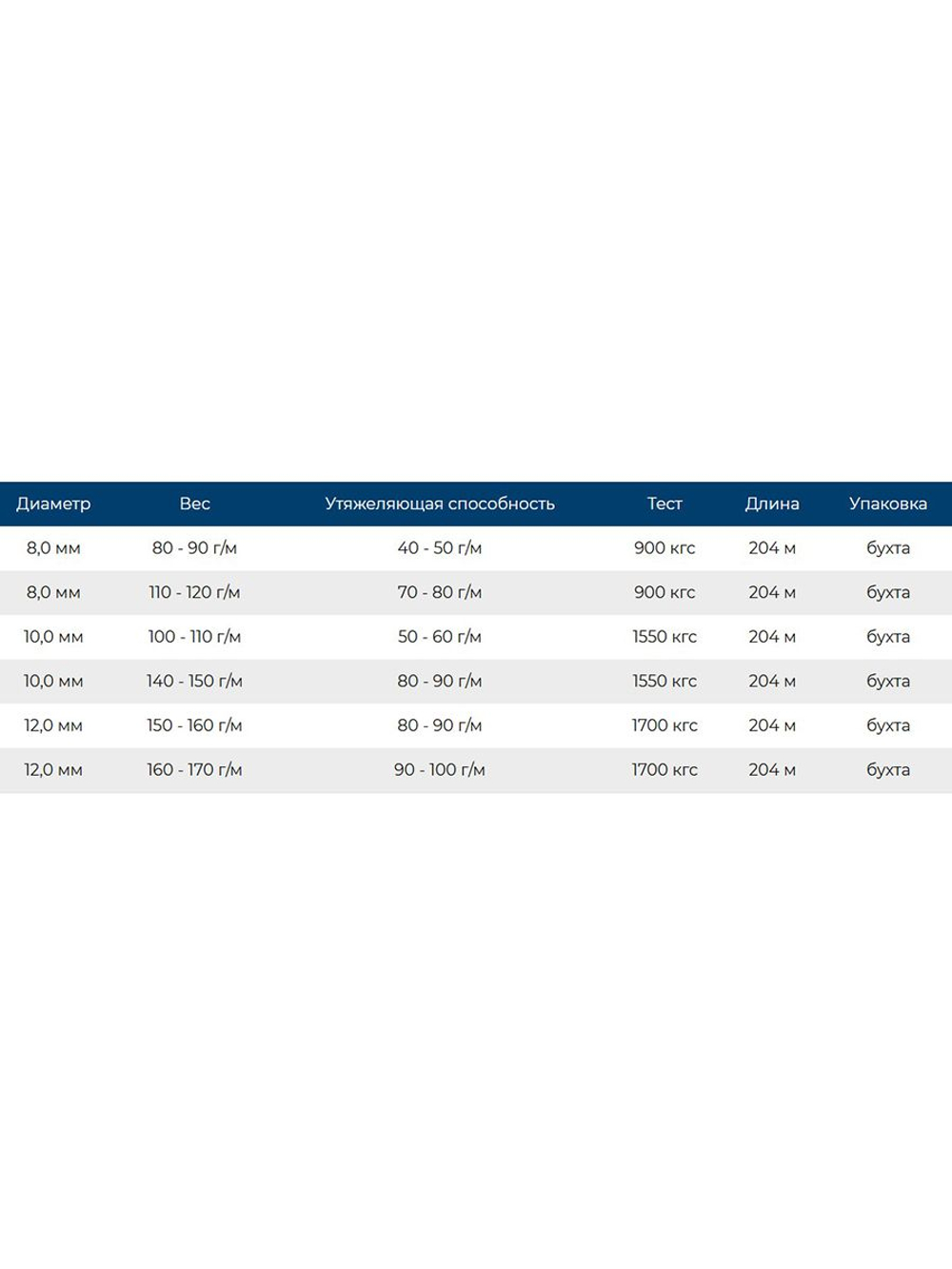 | Диаметр | Вес | Утяжеляющая способность | Тест | Длина | Упаковка |
|---|---|---|---|---|---|
| 8,0 мм | 80 - 90 г/м | 40 - 50 г/м | 900 кгс | 204 м | бухта |
| 8,0 мм | 110 - 120 г/м | 70 - 80 г/м | 900 кгс | 204 м | бухта |
| 10,0 мм | 100 - 110 г/м | 50 - 60 г/м | 1550 кгс | 204 м | бухта |
| 10,0 мм | 140 - 150 г/м | 80 - 90 г/м | 1550 кгс | 204 м | бухта |
| 12,0 мм | 150 - 160 г/м | 80 - 90 г/м | 1700 кгс | 204 м | бухта |
| 12,0 мм | 160 - 170 г/м | 90 - 100 г/м | 1700 кгс | 204 м | бухта |